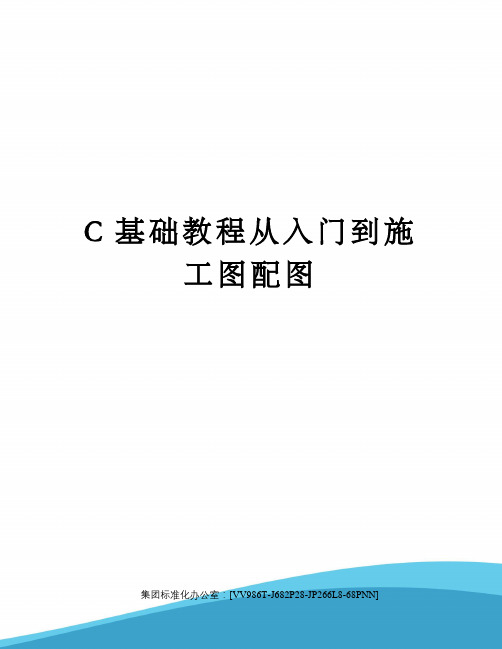 C 基础教程从入门到施工图配图

集团标准化办公室：[VV986T-J682P28-JP266L8-68PNN]